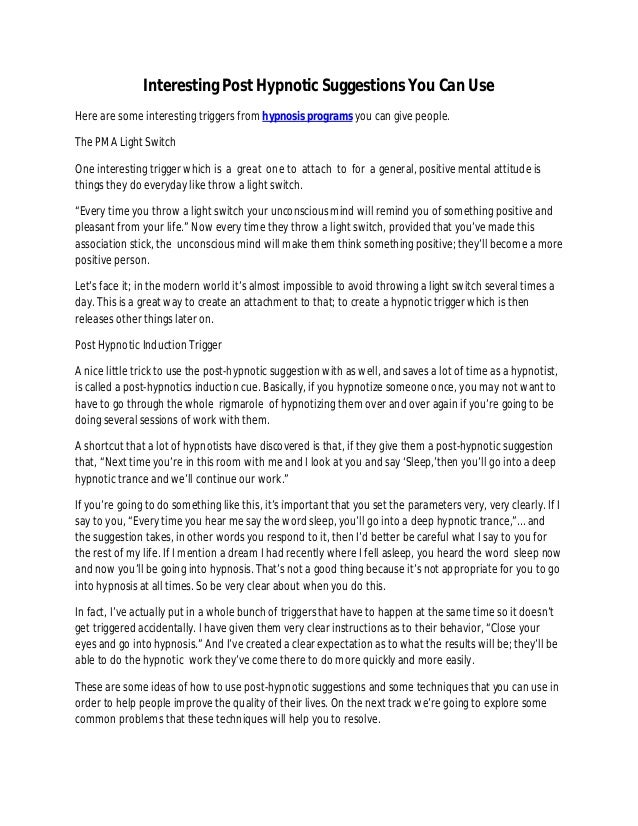 Interesting Post Hypnotic Suggestions You Can Use

Here are some interesting triggers from hypnosis programs you can give people.

The PMA Light Switch

One interesting trigger which is a great one to attach to for a general, positive mental attitude is things they do everyday like throw a light switch.

"Every time you throw a light switch your unconscious mind will remind you of something positive and pleasant from your life." Now every time they throw a light switch, provided that you've made this association stick, the unconscious mind will make them think something positive; they'll become a more positive person.

Let's face it; in the modern world it's almost impossible to avoid throwing a light switch several times a day. This is a great way to create an attachment to that; to create a hypnotic trigger which is then releases other things later on.

Post Hypnotic Induction Trigger

A nice little trick to use the post-hypnotic suggestion with as well, and saves a lot of time as a hypnotist, is called a post-hypnotics induction cue. Basically, if you hypnotize someone once, you may not want to have to go through the whole rigmarole of hypnotizing them over and over again if you're going to be doing several sessions of work with them.

A shortcut that a lot of hypnotists have discovered is that, if they give them a post-hypnotic suggestion that, "Next time you're in this room with me and I look at you and say 'Sleep,'then you'll go into a deep hypnotic trance and we'll continue our work."

If you're going to do something like this, it's important that you set the parameters very, very clearly. If I say to you, "Every time you hear me say the word sleep, you'll go into a deep hypnotic trance,"... and the suggestion takes, in other words you respond to it, then I'd better be careful what I say to you for the rest of my life. If I mention a dream I had recently where I fell asleep, you heard the word sleep now and now you'll be going into hypnosis. That's not a good thing because it's not appropriate for you to go into hypnosis at all times. So be very clear about when you do this.

In fact, I've actually put in a whole bunch of triggers that have to happen at the same time so it doesn't get triggered accidentally. I have given them very clear instructions as to their behavior, "Close your eyes and go into hypnosis." And I've created a clear expectation as to what the results will be; they'll be able to do the hypnotic work they've come there to do more quickly and more easily.

These are some ideas of how to use post-hypnotic suggestions and some techniques that you can use in order to help people improve the quality of their lives. On the next track we're going to explore some common problems that these techniques will help you to resolve.